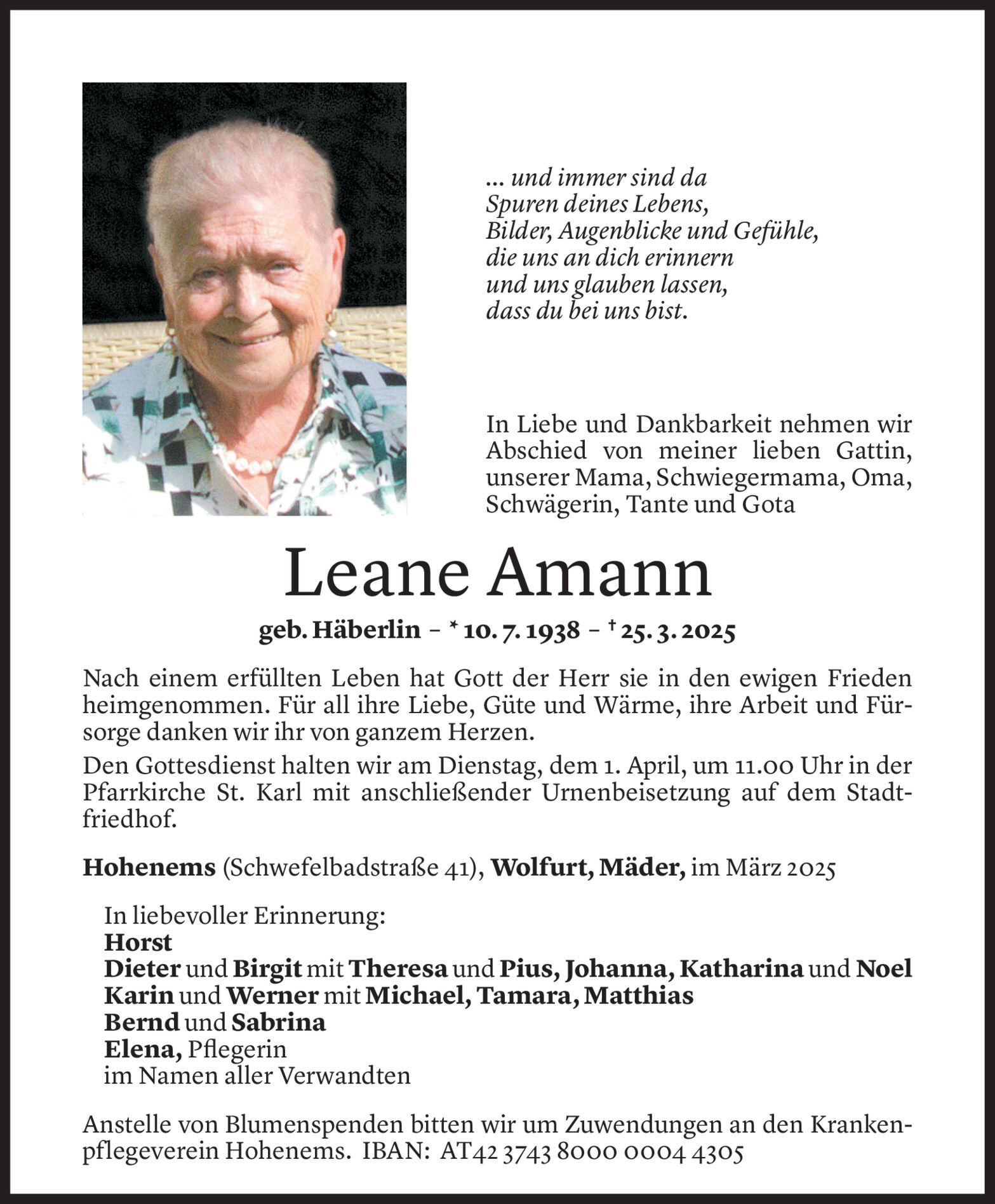 ... und immer sind da
Spuren deines Lebens,
Bilder, Augenblicke und Gefühle,
die uns an dich erinnern
und uns glauben lassen,
dass du bei uns bist.

In Liebe und Dankbarkeit nehmen wir Abschied von meiner lieben Gattin, unserer Mama, Schwiegermama, Oma, Schwägerin, Tante und Gota

Leane Amann

geb. Häberlin – * 10. 7. 1938 – † 25. 3. 2025

Nach einem erfüllten Leben hat Gott der Herr sie in den ewigen Frieden heimgenommen. Für all ihre Liebe, Güte und Wärme, ihre Arbeit und Fürsorge danken wir ihr von ganzem Herzen.

Den Gottesdienst halten wir am Dienstag, dem 1. April, um 11.00 Uhr in der Pfarrkirche St. Karl mit anschließender Urnenbeisetzung auf dem Stadtfriedhof.

Hohenems (Schwefelbadstraße 41), Wolfurt, Mäder, im März 2025

In liebevoller Erinnerung:
Horst
Dieter und Birgit mit Theresa und Pius, Johanna, Katharina und Noel
Karin und Werner mit Michael, Tamara, Matthias
Bernd und Sabrina
Elena, Pflegerin
im Namen aller Verwandten

Anstelle von Blumenspenden bitten wir um Zuwendungen an den Krankenpflegeverein Hohenems. IBAN: AT42 3743 8000 0004 4305